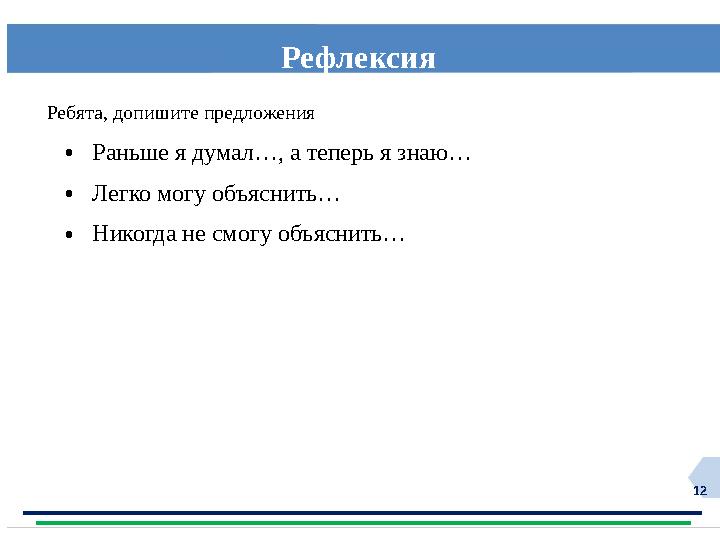 Рефлексия

Ребята, допишите предложения

• Раньше я думал…, а теперь я знаю…
• Легко могу объяснить…
• Никогда не смогу объяснить…

12